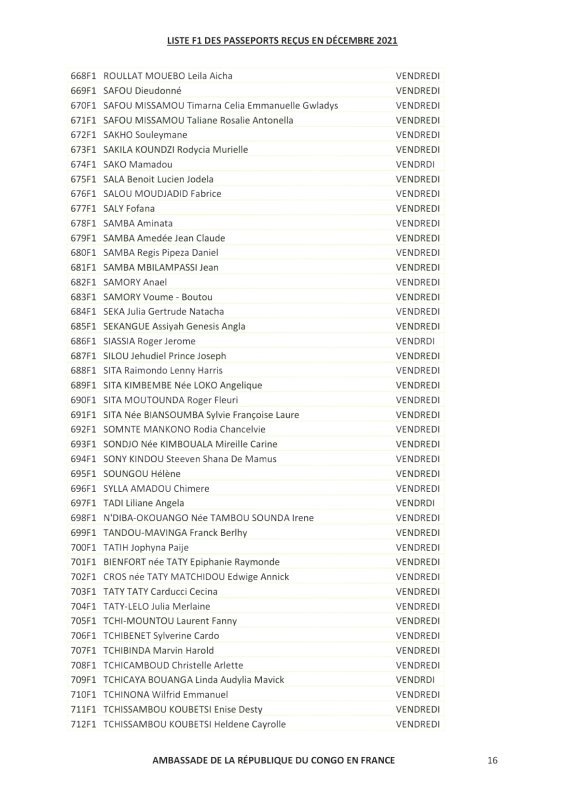 LISTE F1 DES PASSEPORTS REÇUS EN DÉCEMBRE 2021

| | | |
|---|---|---|
| 668F1 | ROULLAT MOUEBO Leila Aicha | VENDREDI |
| 669F1 | SAFOU Dieudonné | VENDREDI |
| 670F1 | SAFOU MISSAMOU Timarna Celia Emmanuelle Gwladys | VENDREDI |
| 671F1 | SAFOU MISSAMOU Taliane Rosalie Antonella | VENDREDI |
| 672F1 | SAKHO Souleymane | VENDREDI |
| 673F1 | SAKILA KOUNDZI Rodycia Murielle | VENDREDI |
| 674F1 | SAKO Mamadou | VENDRDI |
| 675F1 | SALA Benoit Lucien Jodela | VENDREDI |
| 676F1 | SALOU MOUDJADID Fabrice | VENDREDI |
| 677F1 | SALY Fofana | VENDREDI |
| 678F1 | SAMBA Aminata | VENDREDI |
| 679F1 | SAMBA Amedée Jean Claude | VENDREDI |
| 680F1 | SAMBA Regis Pipeza Daniel | VENDREDI |
| 681F1 | SAMBA MBILAMPASSI Jean | VENDREDI |
| 682F1 | SAMORY Anael | VENDREDI |
| 683F1 | SAMORY Voume - Boutou | VENDREDI |
| 684F1 | SEKA Julia Gertrude Natacha | VENDREDI |
| 685F1 | SEKANGUE Assiyah Genesis Angla | VENDREDI |
| 686F1 | SIASSIA Roger Jerome | VENDRDI |
| 687F1 | SILOU Jehudiel Prince Joseph | VENDREDI |
| 688F1 | SITA Raimondo Lenny Harris | VENDREDI |
| 689F1 | SITA KIMBEMBE Née LOKO Angelique | VENDREDI |
| 690F1 | SITA MOUTOUNDA Roger Fleuri | VENDREDI |
| 691F1 | SITA Née BIANSOUMBA Sylvie Françoise Laure | VENDREDI |
| 692F1 | SOMNTE MANKONO Rodia Chancelvie | VENDREDI |
| 693F1 | SONDJO Née KIMBOUALA Mireille Carine | VENDREDI |
| 694F1 | SONY KINDOU Steeven Shana De Mamus | VENDREDI |
| 695F1 | SOUNGOU Hélène | VENDREDI |
| 696F1 | SYLLA AMADOU Chimere | VENDREDI |
| 697F1 | TADI Liliane Angela | VENDRDI |
| 698F1 | N'DIBA-OKOUANGO Née TAMBOU SOUNDA Irene | VENDREDI |
| 699F1 | TANDOU-MAVINGA Franck Berlhy | VENDREDI |
| 700F1 | TATIH Jophyna Paije | VENDREDI |
| 701F1 | BIENFORT née TATY Epiphanie Raymonde | VENDREDI |
| 702F1 | CROS née TATY MATCHIDOU Edwige Annick | VENDREDI |
| 703F1 | TATY TATY Carducci Cecina | VENDREDI |
| 704F1 | TATY-LELO Julia Merlaine | VENDREDI |
| 705F1 | TCHI-MOUNTOU Laurent Fanny | VENDREDI |
| 706F1 | TCHIBENET Sylverine Cardo | VENDREDI |
| 707F1 | TCHIBINDA Marvin Harold | VENDREDI |
| 708F1 | TCHICAMBOUD Christelle Arlette | VENDREDI |
| 709F1 | TCHICAYA BOUANGA Linda Audylia Mavick | VENDRDI |
| 710F1 | TCHINONA Wilfrid Emmanuel | VENDREDI |
| 711F1 | TCHISSAMBOU KOUBETSI Enise Desty | VENDREDI |
| 712F1 | TCHISSAMBOU KOUBETSI Heldene Cayrolle | VENDREDI |

AMBASSADE DE LA RÉPUBLIQUE DU CONGO EN FRANCE 16